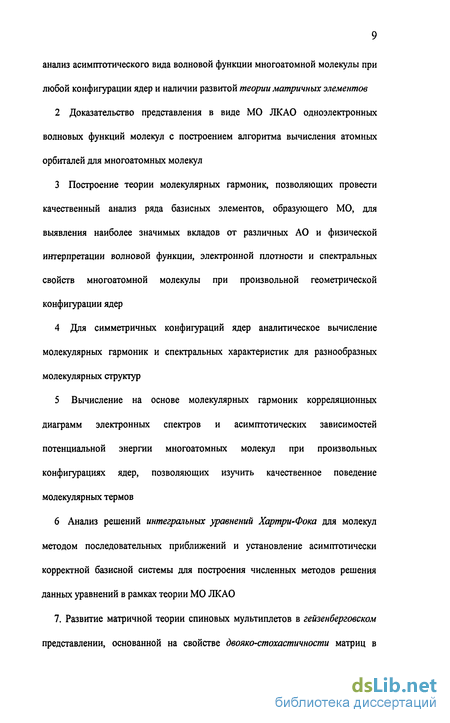 9

анализ асимптотического вида волновой функции многоатомной молекулы при любой конфигурации ядер и наличии развитой теории матричных элементов

2 Доказательство представления в виде МО ЛКАО одноэлектронных волновых функций молекул с построением алгоритма вычисления атомных орбиталей для многоатомных молекул

3 Построение теории молекулярных гармоник, позволяющих провести качественный анализ ряда базисных элементов, образующего МО, для выявления наиболее значимых вкладов от различных АО и физической интерпретации волновой функции, электронной плотности и спектральных свойств многоатомной молекулы при произвольной геометрической конфигурации ядер

4 Для симметричных конфигураций ядер аналитическое вычисление молекулярных гармоник и спектральных характеристик для разнообразных молекулярных структур

5 Вычисление на основе молекулярных гармоник корреляционных диаграмм электронных спектров и асимптотических зависимостей потенциальной энергии многоатомных молекул при произвольных конфигурациях ядер, позволяющих изучить качественное поведение молекулярных термов

6 Анализ решений интегральных уравнений Хартри-Фока для молекул методом последовательных приближений и установление асимптотически корректной базисной системы для построения численных методов решения данных уравнений в рамках теории МО ЛКАО

7. Развитие матричной теории спиновых мультиплетов в гейзенберговском представлении, основанной на свойстве двояко-стохастичности матриц в

dsLib.net
библиотека диссертаций